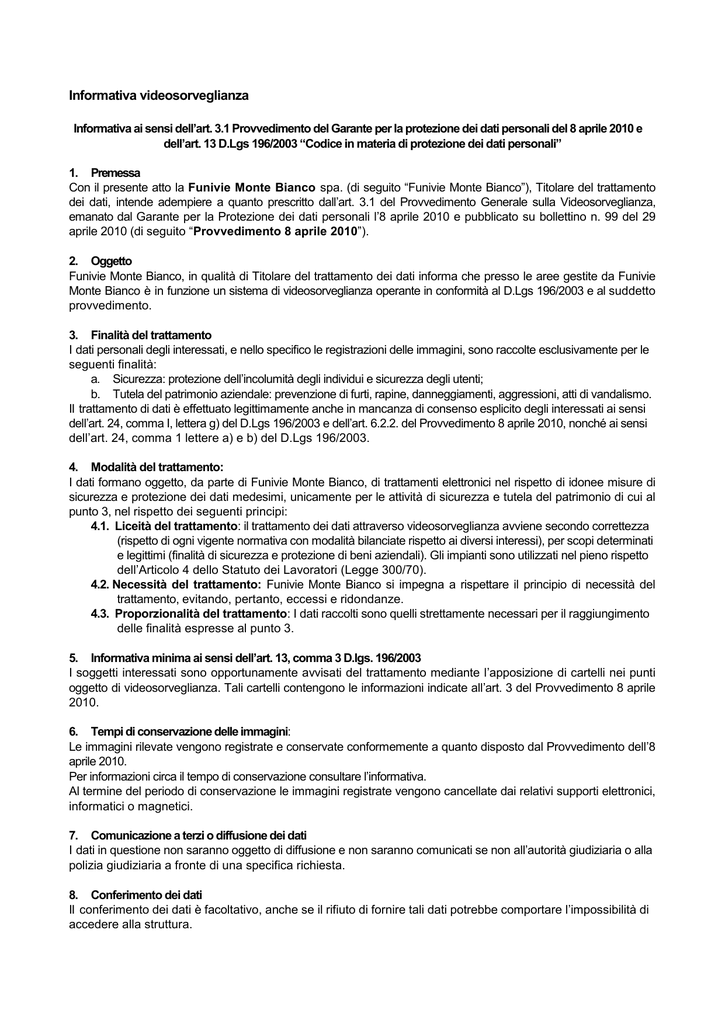 Informativa videosorveglianza

Informativa ai sensi dell'art. 3.1 Provvedimento del Garante per la protezione dei dati personali del 8 aprile 2010 e dell'art. 13 D.Lgs 196/2003 "Codice in materia di protezione dei dati personali"

1. Premessa
Con il presente atto la Funivie Monte Bianco spa. (di seguito "Funivie Monte Bianco"), Titolare del trattamento dei dati, intende adempiere a quanto prescritto dall'art. 3.1 del Provvedimento Generale sulla Videosorveglianza, emanato dal Garante per la Protezione dei dati personali l'8 aprile 2010 e pubblicato su bollettino n. 99 del 29 aprile 2010 (di seguito "Provvedimento 8 aprile 2010").

2. Oggetto
Funivie Monte Bianco, in qualità di Titolare del trattamento dei dati informa che presso le aree gestite da Funivie Monte Bianco è in funzione un sistema di videosorveglianza operante in conformità al D.Lgs 196/2003 e al suddetto provvedimento.

3. Finalità del trattamento
I dati personali degli interessati, e nello specifico le registrazioni delle immagini, sono raccolte esclusivamente per le seguenti finalità:
a. Sicurezza: protezione dell'incolumità degli individui e sicurezza degli utenti;
b. Tutela del patrimonio aziendale: prevenzione di furti, rapine, danneggiamenti, aggressioni, atti di vandalismo.
Il trattamento di dati è effettuato legittimamente anche in mancanza di consenso esplicito degli interessati ai sensi dell'art. 24, comma I, lettera g) del D.Lgs 196/2003 e dell'art. 6.2.2. del Provvedimento 8 aprile 2010, nonché ai sensi dell'art. 24, comma 1 lettere a) e b) del D.Lgs 196/2003.

4. Modalità del trattamento:
I dati formano oggetto, da parte di Funivie Monte Bianco, di trattamenti elettronici nel rispetto di idonee misure di sicurezza e protezione dei dati medesimi, unicamente per le attività di sicurezza e tutela del patrimonio di cui al punto 3, nel rispetto dei seguenti principi:
4.1. Liceità del trattamento: il trattamento dei dati attraverso videosorveglianza avviene secondo correttezza (rispetto di ogni vigente normativa con modalità bilanciate rispetto ai diversi interessi), per scopi determinati e legittimi (finalità di sicurezza e protezione di beni aziendali). Gli impianti sono utilizzati nel pieno rispetto dell'Articolo 4 dello Statuto dei Lavoratori (Legge 300/70).
4.2. Necessità del trattamento: Funivie Monte Bianco si impegna a rispettare il principio di necessità del trattamento, evitando, pertanto, eccessi e ridondanze.
4.3. Proporzionalità del trattamento: I dati raccolti sono quelli strettamente necessari per il raggiungimento delle finalità espresse al punto 3.

5. Informativa minima ai sensi dell'art. 13, comma 3 D.lgs. 196/2003
I soggetti interessati sono opportunamente avvisati del trattamento mediante l'apposizione di cartelli nei punti oggetto di videosorveglianza. Tali cartelli contengono le informazioni indicate all'art. 3 del Provvedimento 8 aprile 2010.

6. Tempi di conservazione delle immagini:
Le immagini rilevate vengono registrate e conservate conformemente a quanto disposto dal Provvedimento dell'8 aprile 2010.
Per informazioni circa il tempo di conservazione consultare l'informativa.
Al termine del periodo di conservazione le immagini registrate vengono cancellate dai relativi supporti elettronici, informatici o magnetici.

7. Comunicazione a terzi o diffusione dei dati
I dati in questione non saranno oggetto di diffusione e non saranno comunicati se non all'autorità giudiziaria o alla polizia giudiziaria a fronte di una specifica richiesta.

8. Conferimento dei dati
Il conferimento dei dati è facoltativo, anche se il rifiuto di fornire tali dati potrebbe comportare l'impossibilità di accedere alla struttura.